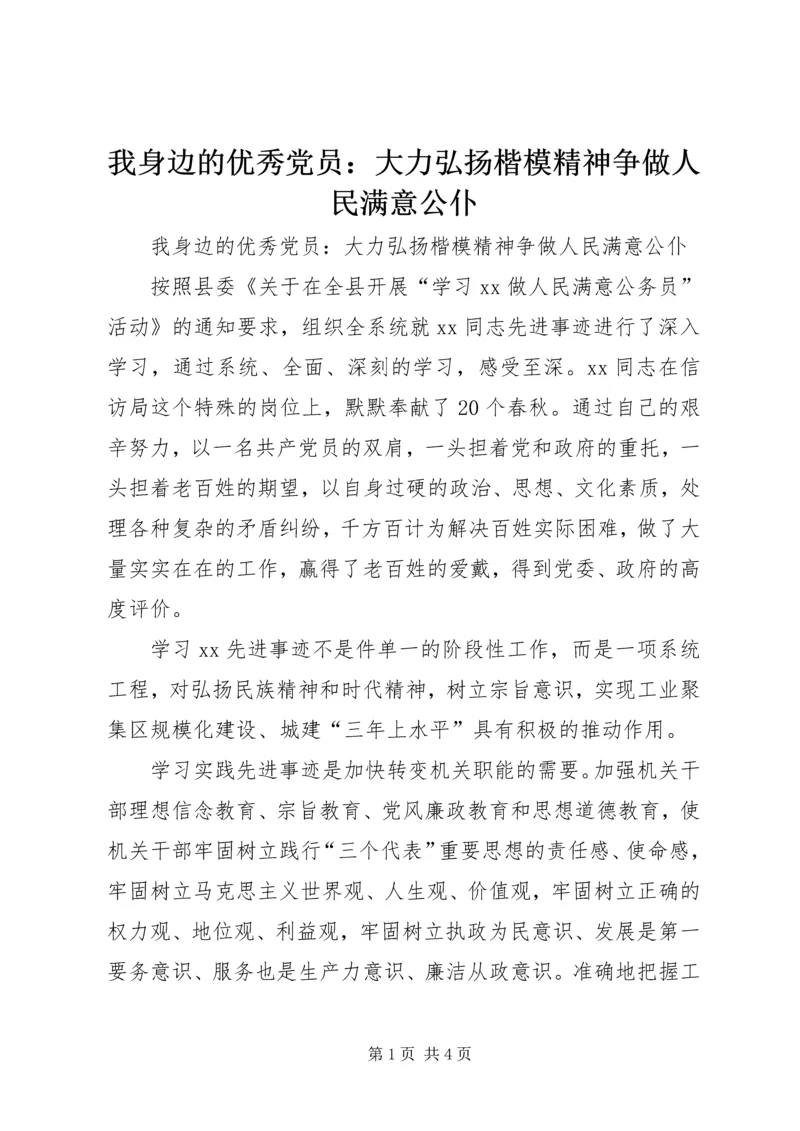 我身边的优秀党员：大力弘扬楷模精神争做人民满意公仆

我身边的优秀党员：大力弘扬楷模精神争做人民满意公仆

按照县委《关于在全县开展“学习 xx 做人民满意公务员”活动》的通知要求，组织全系统就 xx 同志先进事迹进行了深入学习，通过系统、全面、深刻的学习，感受至深。xx 同志在信访局这个特殊的岗位上，默默奉献了 20 个春秋。通过自己的艰辛努力，以一名共产党员的双肩，一头担着党和政府的重托，一头担着老百姓的期望，以自身过硬的政治、思想、文化素质，处理各种复杂的矛盾纠纷，千方百计为解决百姓实际困难，做了大量实实在在的工作，赢得了老百姓的爱戴，得到党委、政府的高度评价。

学习 xx 先进事迹不是件单一的阶段性工作，而是一项系统工程，对弘扬民族精神和时代精神，树立宗旨意识，实现工业聚集区规模化建设、城建“三年上水平”具有积极的推动作用。

学习实践先进事迹是加快转变机关职能的需要。加强机关干部理想信念教育、宗旨教育、党风廉政教育和思想道德教育，使机关干部牢固树立践行“三个代表”重要思想的责任感、使命感，牢固树立马克思主义世界观、人生观、价值观，牢固树立正确的权力观、地位观、利益观，牢固树立执政为民意识、发展是第一要务意识、服务也是生产力意识、廉洁从政意识。准确地把握工

第 1 页 共 4 页